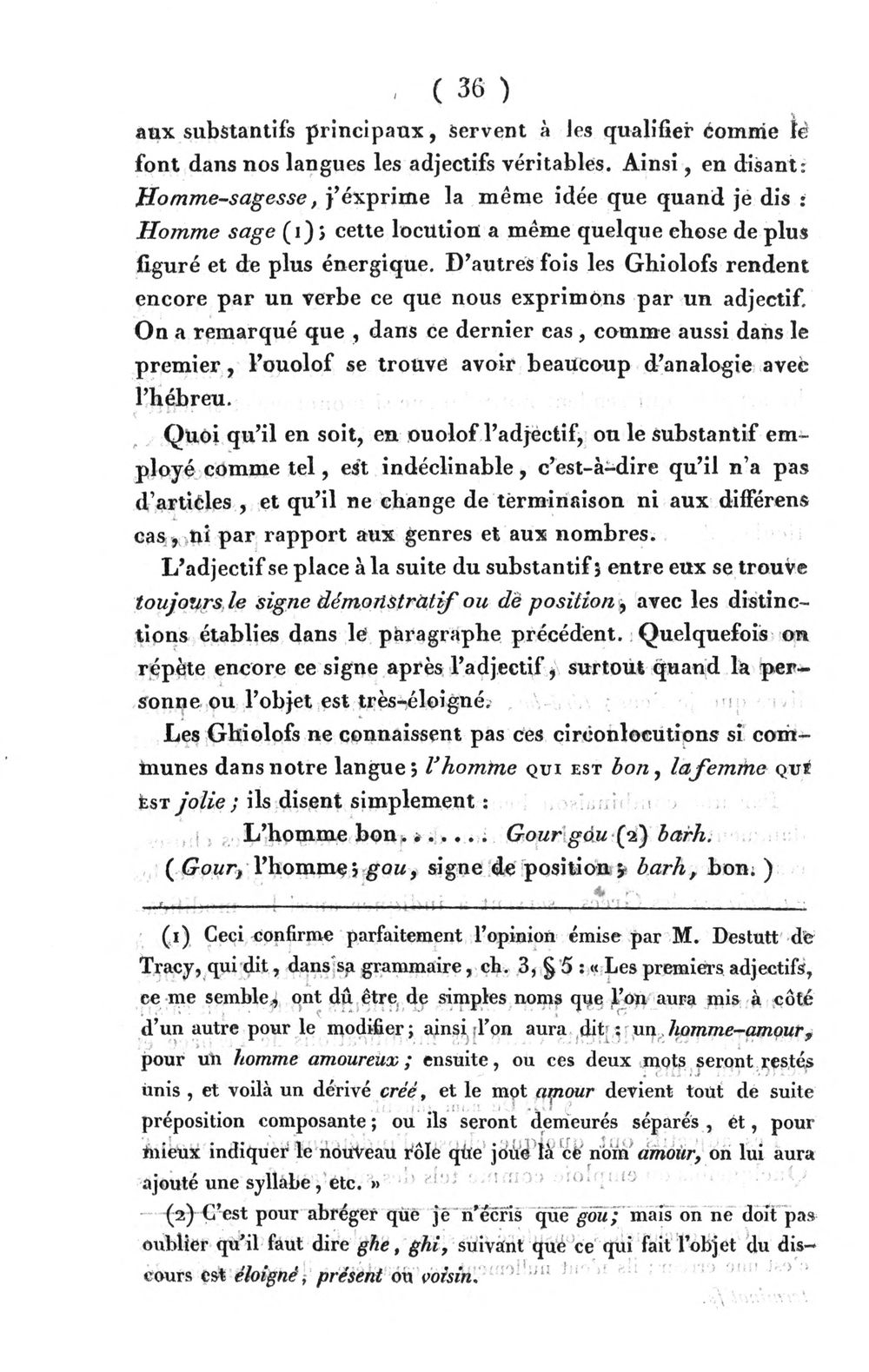 ( 36 )

aux substantifs principaux, servent à les qualifier comme le font dans nos langues les adjectifs véritables. Ainsi, en disant: Homme-sagesse, j'éxprime la même idée que quand je dis : Homme sage (1); cette locution a même quelque chose de plus figuré et de plus énergique. D'autres fois les Ghiolofs rendent encore par un verbe ce que nous exprimons par un adjectif. On a remarqué que, dans ce dernier cas, comme aussi dans le premier, l'ouolof se trouve avoir beaucoup d'analogie avec l'hébreu.

Quoi qu'il en soit, en ouolof l'adjectif, ou le substantif employé comme tel, est indéclinable, c'est-à-dire qu'il n'a pas d'articles, et qu'il ne change de terminaison ni aux différens cas, ni par rapport aux genres et aux nombres.

L'adjectif se place à la suite du substantif; entre eux se trouve toujours le signe démonstratif ou de position, avec les distinctions établies dans le paragraphe précédent. Quelquefois on répète encore ce signe après l'adjectif, surtout quand la personne ou l'objet est très-éloigné.

Les Ghiolofs ne connaissent pas ces circonlocutions si communes dans notre langue; l'homme QUI EST bon, la femme QUI EST jolie; ils disent simplement :

L'homme bon....... Gour gou (2) barh.

(Gour, l'homme; gou, signe de position; barh, bon.)

(1) Ceci confirme parfaitement l'opinion émise par M. Destutt de Tracy, qui dit, dans sa grammaire, ch. 3, § 5 : « Les premiers adjectifs, ce me semble, ont dû être de simples noms que l'on aura mis à côté d'un autre pour le modifier; ainsi l'on aura dit : un homme-amour, pour un homme amoureux; ensuite, ou ces deux mots seront restés unis, et voilà un dérivé créé, et le mot amour devient tout de suite préposition composante; ou ils seront demeurés séparés, et, pour mieux indiquer le nouveau rôle que joue là ce nom amour, on lui aura ajouté une syllabe, etc. »

(2) C'est pour abréger que je n'écris que gou; mais on ne doit pas oublier qu'il faut dire ghe, ghi, suivant que ce qui fait l'objet du discours est éloigné, présent ou voisin.